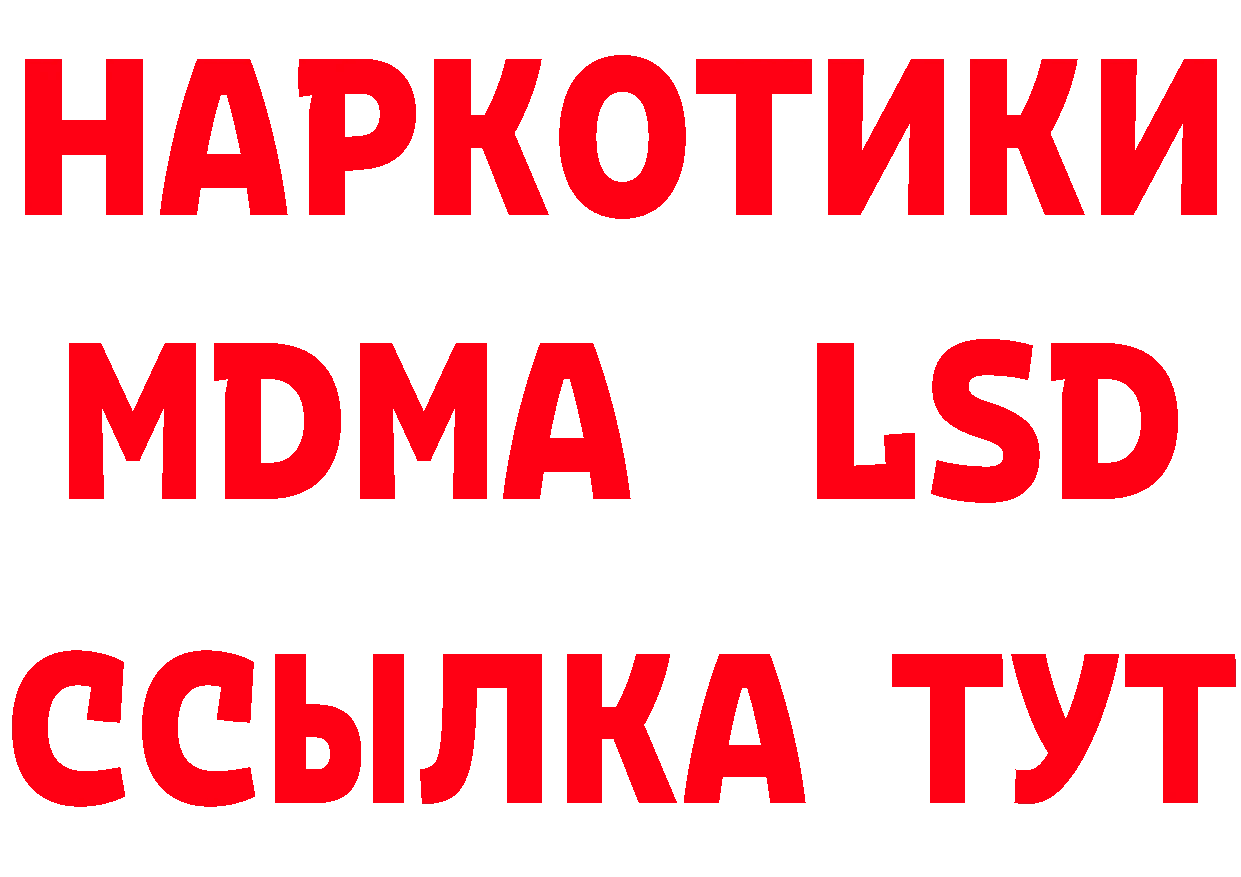 НАРКОТИКИ
MDMA LSD
ССЫЛКА ТУТ